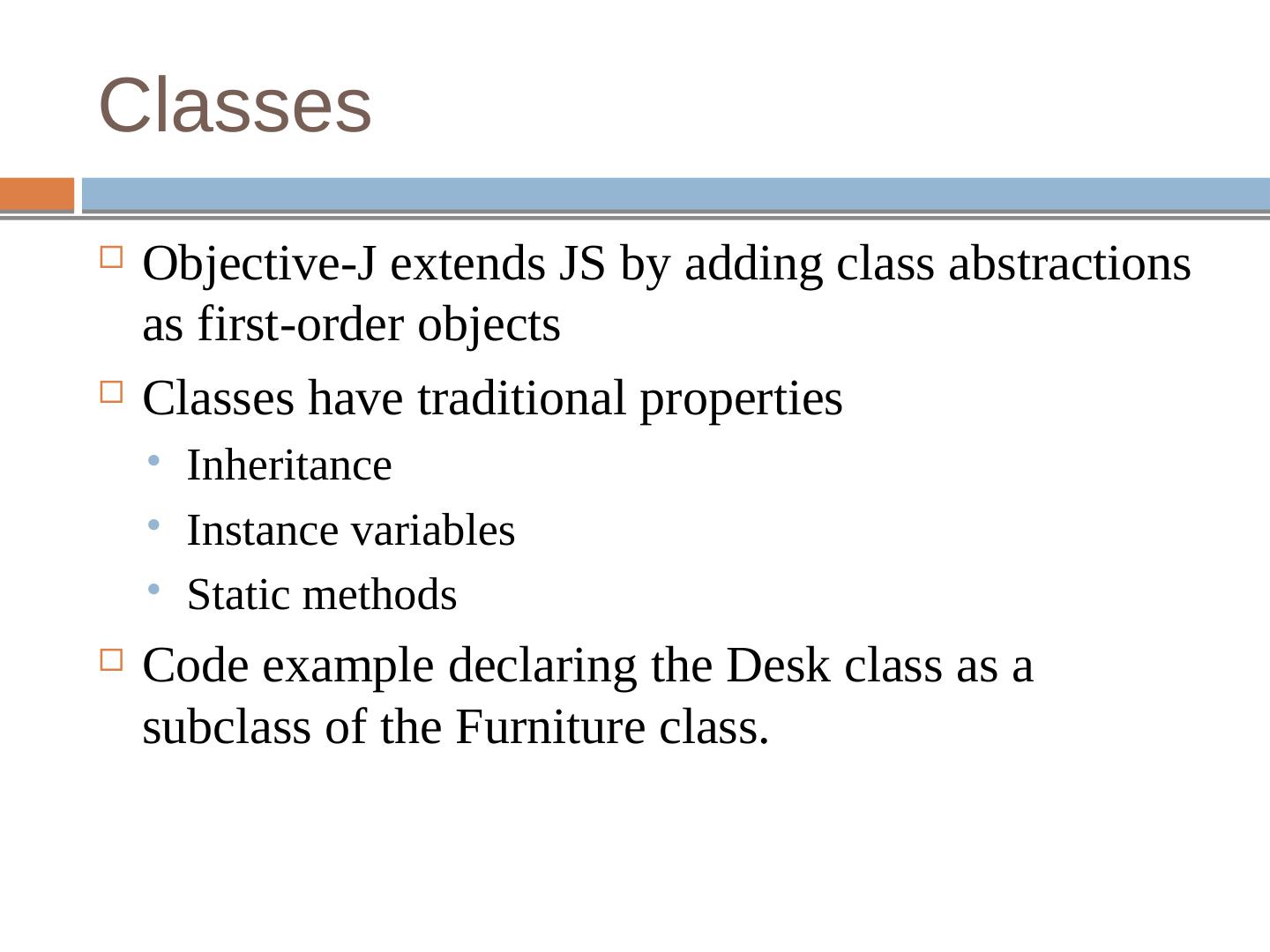 Classes

Objective-J extends JS by adding class abstractions as first-order objects

Classes have traditional properties

Inheritance

Instance variables

Static methods

Code example declaring the Desk class as a subclass of the Furniture class.